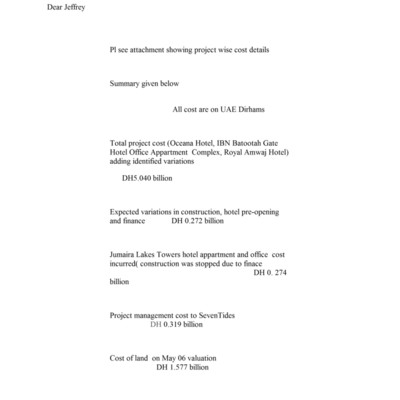 Dear Jeffrey

Pl see attachment showing project wise cost details

Summary given below

All cost are on UAE Dirhams

Total project cost (Oceana Hotel, IBN Batootah Gate Hotel Office Appartment Complex, Royal Amwaj Hotel) adding identified variations

DH5.040 billion

Expected variations in construction, hotel pre-opening and finance DH 0.272 billion

Jumaira Lakes Towers hotel appartment and office cost incurred( construction was stopped due to finace DH 0. 274 billion

Project management cost to SevenTides DH 0.319 billion

Cost of land on May 06 valuation DH 1.577 billion